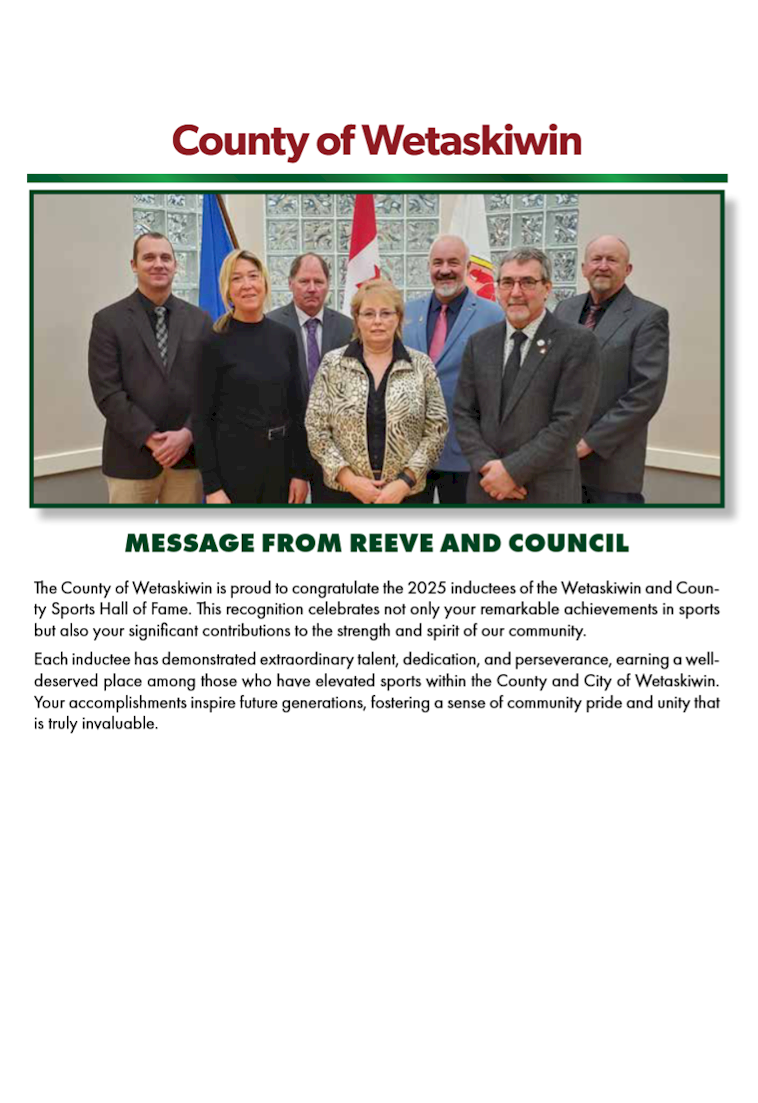 County of Wetaskiwin

MESSAGE FROM REEVE AND COUNCIL

The County of Wetaskiwin is proud to congratulate the 2025 inductees of the Wetaskiwin and County Sports Hall of Fame. This recognition celebrates not only your remarkable achievements in sports but also your significant contributions to the strength and spirit of our community.

Each inductee has demonstrated extraordinary talent, dedication, and perseverance, earning a well-deserved place among those who have elevated sports within the County and City of Wetaskiwin. Your accomplishments inspire future generations, fostering a sense of community pride and unity that is truly invaluable.